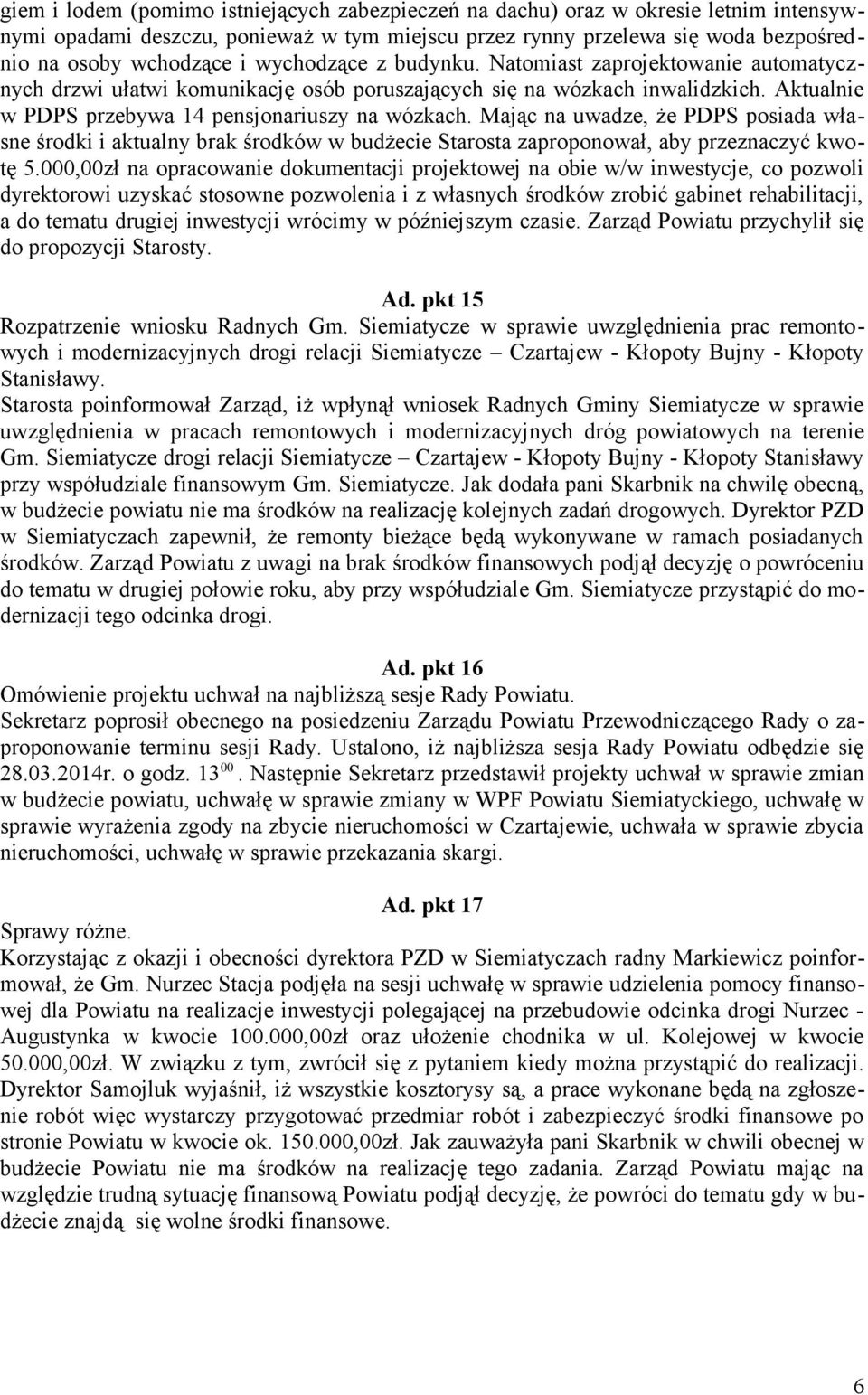 giem i lodem (pomimo istniejących zabezpieczeń na dachu) oraz w okresie letnim intensywnymi opadami deszczu, ponieważ w tym miejscu przez rynny przelewa się woda bezpośrednio na osoby wchodzące i wychodzące z budynku. Natomiast zaprojektowanie automatycznych drzwi ułatwi komunikację osób poruszających się na wózkach inwalidzkich. Aktualnie w PDPS przebywa 14 pensjonariuszy na wózkach. Mając na uwadze, że PDPS posiada własne środki i aktualny brak środków w budżecie Starosta zaproponował, aby przeznaczyć kwotę 5.000,00zł na opracowanie dokumentacji projektowej na obie w/w inwestycje, co pozwoli dyrektorowi uzyskać stosowne pozwolenia i z własnych środków zrobić gabinet rehabilitacji, a do tematu drugiej inwestycji wrócimy w późniejszym czasie. Zarząd Powiatu przychylił się do propozycji Starosty.

Ad. pkt 15
Rozpatrzenie wniosku Radnych Gm. Siemiatycze w sprawie uwzględnienia prac remontowych i modernizacyjnych drogi relacji Siemiatycze – Czartajew - Kłopoty Bujny - Kłopoty Stanisławy.
Starosta poinformował Zarząd, iż wpłynął wniosek Radnych Gminy Siemiatycze w sprawie uwzględnienia w pracach remontowych i modernizacyjnych dróg powiatowych na terenie Gm. Siemiatycze drogi relacji Siemiatycze – Czartajew - Kłopoty Bujny - Kłopoty Stanisławy przy współudziale finansowym Gm. Siemiatycze. Jak dodała pani Skarbnik na chwilę obecną, w budżecie powiatu nie ma środków na realizację kolejnych zadań drogowych. Dyrektor PZD w Siemiatyczach zapewnił, że remonty bieżące będą wykonywane w ramach posiadanych środków. Zarząd Powiatu z uwagi na brak środków finansowych podjął decyzję o powróceniu do tematu w drugiej połowie roku, aby przy współudziale Gm. Siemiatycze przystąpić do modernizacji tego odcinka drogi.

Ad. pkt 16
Omówienie projektu uchwał na najbliższą sesje Rady Powiatu.
Sekretarz poprosił obecnego na posiedzeniu Zarządu Powiatu Przewodniczącego Rady o zaproponowanie terminu sesji Rady. Ustalono, iż najbliższa sesja Rady Powiatu odbędzie się 28.03.2014r. o godz. $13^{00}$. Następnie Sekretarz przedstawił projekty uchwał w sprawie zmian w budżecie powiatu, uchwałę w sprawie zmiany w WPF Powiatu Siemiatyckiego, uchwałę w sprawie wyrażenia zgody na zbycie nieruchomości w Czartajewie, uchwała w sprawie zbycia nieruchomości, uchwałę w sprawie przekazania skargi.

Ad. pkt 17
Sprawy różne.
Korzystając z okazji i obecności dyrektora PZD w Siemiatyczach radny Markiewicz poinformował, że Gm. Nurzec Stacja podjęła na sesji uchwałę w sprawie udzielenia pomocy finansowej dla Powiatu na realizacje inwestycji polegającej na przebudowie odcinka drogi Nurzec - Augustynka w kwocie 100.000,00zł oraz ułożenie chodnika w ul. Kolejowej w kwocie 50.000,00zł. W związku z tym, zwrócił się z pytaniem kiedy można przystąpić do realizacji. Dyrektor Samojluk wyjaśnił, iż wszystkie kosztorysy są, a prace wykonane będą na zgłoszenie robót więc wystarczy przygotować przedmiar robót i zabezpieczyć środki finansowe po stronie Powiatu w kwocie ok. 150.000,00zł. Jak zauważyła pani Skarbnik w chwili obecnej w budżecie Powiatu nie ma środków na realizację tego zadania. Zarząd Powiatu mając na względzie trudną sytuację finansową Powiatu podjął decyzję, że powróci do tematu gdy w budżecie znajdą się wolne środki finansowe.

6